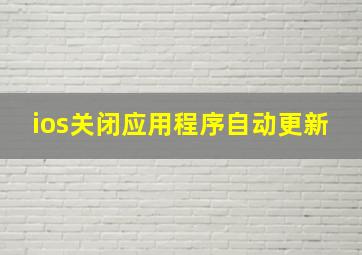 ios关闭应用程序自动更新